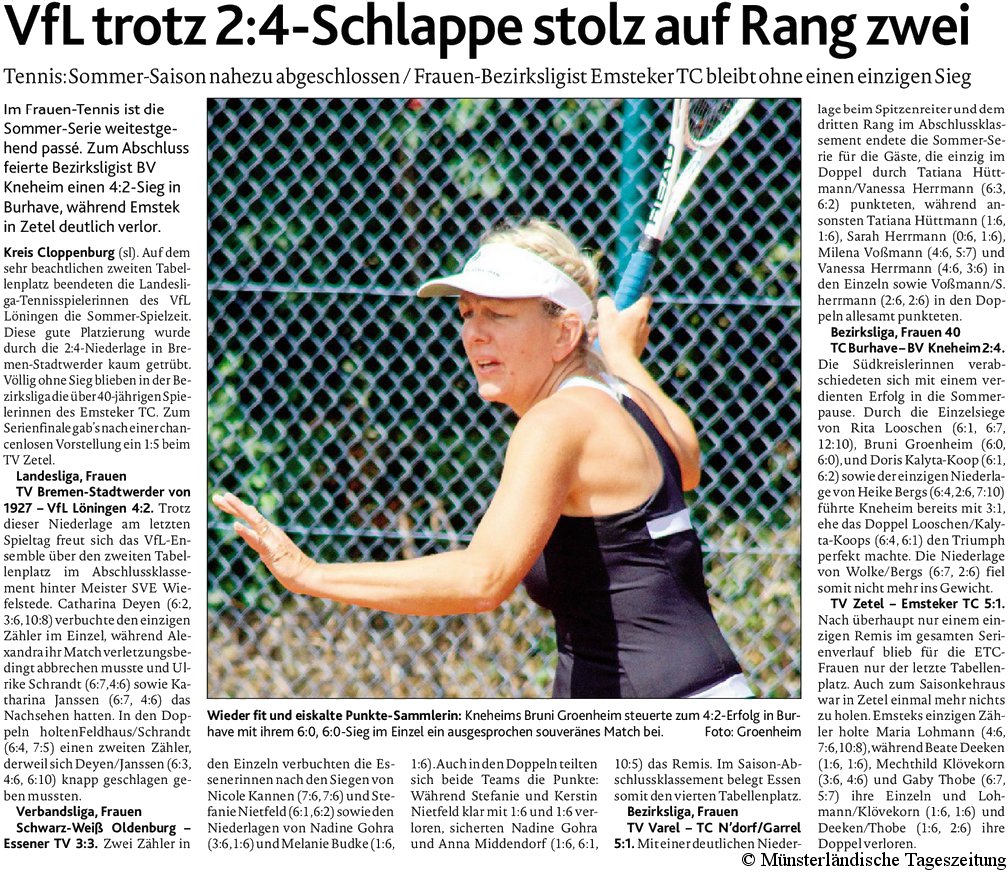 VfL trotz 2:4-Schlappe stolz auf Rang zwei

Tennis: Sommer-Saison nahezu abgeschlossen / Frauen-Bezirksligist Emsteker TC bleibt ohne einen einzigen Sieg

Im Frauen-Tennis ist die Sommer-Serie weitestgehend passé. Zum Abschluss feierte Bezirksligist BV Kneheim einen 4:2-Sieg in Burhave, während Emstek in Zetel deutlich verlor.

Kreis Cloppenburg (sl). Auf dem sehr beachtlichen zweiten Tabellenplatz beendeten die Landesliga-Tennisspielerinnen des VfL Löningen die Sommer-Spielzeit. Diese gute Platzierung wurde durch die 2:4-Niederlage in Bremen-Stadtwerder kaum getrübt. Völlig ohne Sieg blieben in der Bezirksliga die über 40-jährigen Spielerinnen des Emsteker TC. Zum Serienfinale gab's nach einer chancenlosen Vorstellung ein 1:5 beim TV Zetel.

Landesliga, Frauen
TV Bremen-Stadtwerder von 1927 – VfL Löningen 4:2. Trotz dieser Niederlage am letzten Spieltag freut sich das VfL-Ensemble über den zweiten Tabellenplatz im Abschlussklassement hinter Meister SVE Wiefelstede. Catharina Deyen (6:2, 3:6, 10:8) verbuchte den einzigen Zähler im Einzel, während Alexandra ihr Match verletzungsbedingt abbrechen musste und Ulrike Schrandt (6:7, 4:6) sowie Katharina Janssen (6:7, 4:6) das Nachsehen hatten. In den Doppeln holten Feldhaus/Schrandt (6:4, 7:5) einen zweiten Zähler, derweil sich Deyen/Janssen (6:3, 4:6, 6:10) knapp geschlagen geben mussten.

Verbandsliga, Frauen
Schwarz-Weiß Oldenburg – Essener TV 3:3. Zwei Zähler in den Einzeln verbuchten die Essenerinnen nach den Siegen von Nicole Kannen (7:6, 7:6) und Stefanie Nietfeld (6:1, 6:2) sowie den Niederlagen von Nadine Gohra (3:6, 1:6) und Melanie Budke (1:6, 1:6). Auch in den Doppeln teilten sich beide Teams die Punkte: Während Stefanie und Kerstin Nietfeld klar mit 1:6 und 1:6 verloren, sicherten Nadine Gohra und Anna Middendorf (1:6, 6:1, 10:5) das Remis. Im Saison-Abschlussklassement belegt Essen somit den vierten Tabellenplatz.

Bezirksliga, Frauen
TV Varel – TC N'dorf/Garrel 5:1. Mit einer deutlichen Niederlage beim Spitzenreiter und dem dritten Rang im Abschlussklassement endete die Sommer-Serie für die Gäste, die einzig im Doppel durch Tatiana Hüttmann/Vanessa Herrmann (6:3, 6:2) punkteten, während ansonsten Tatiana Hüttmann (1:6, 1:6), Sarah Herrmann (0:6, 1:6), Milena Voßmann (4:6, 5:7) und Vanessa Herrmann (4:6, 3:6) in den Einzeln sowie Voßmann/S. herrmann (2:6, 2:6) in den Doppeln allesamt punkteten.

Bezirksliga, Frauen 40
TC Burhave – BV Kneheim 2:4. Die Südkreislerinnen verabschiedeten sich mit einem verdienten Erfolg in die Sommerpause. Durch die Einzelsiege von Rita Looschen (6:1, 6:7, 12:10), Bruni Groenheim (6:0, 6:0), und Doris Kalyta-Koop (6:1, 6:2) sowie der einzigen Niederlage von Heike Bergs (6:4, 2:6, 7:10) führte Kneheim bereits mit 3:1, ehe das Doppel Looschen/Kalyta-Koops (6:4, 6:1) den Triumph perfekt machte. Die Niederlage von Wolke/Bergs (6:7, 2:6) fiel somit nicht mehr ins Gewicht.

TV Zetel – Emsteker TC 5:1. Nach überhaupt nur einem einzigen Remis im gesamten Serienverlauf blieb für die ETC-Frauen nur der letzte Tabellenplatz. Auch zum Saisonkehraus war in Zetel einmal mehr nichts zu holen. Emsteks einzigen Zähler holte Maria Lohmann (4:6, 7:6, 10:8), während Beate Deeken (1:6, 1:6), Mechthild Klövekorn (3:6, 4:6) und Gaby Thobe (6:7, 5:7) ihre Einzeln und Lohmann/Klövekorn (1:6, 1:6) und Deeken/Thobe (1:6, 2:6) ihre Doppel verloren.

Wieder fit und eiskalte Punkte-Sammlerin: Kneheims Bruni Groenheim steuerte zum 4:2-Erfolg in Burhave mit ihrem 6:0, 6:0-Sieg im Einzel ein ausgesprochen souveränes Match bei. Foto: Groenheim

© Münsterländische Tageszeitung